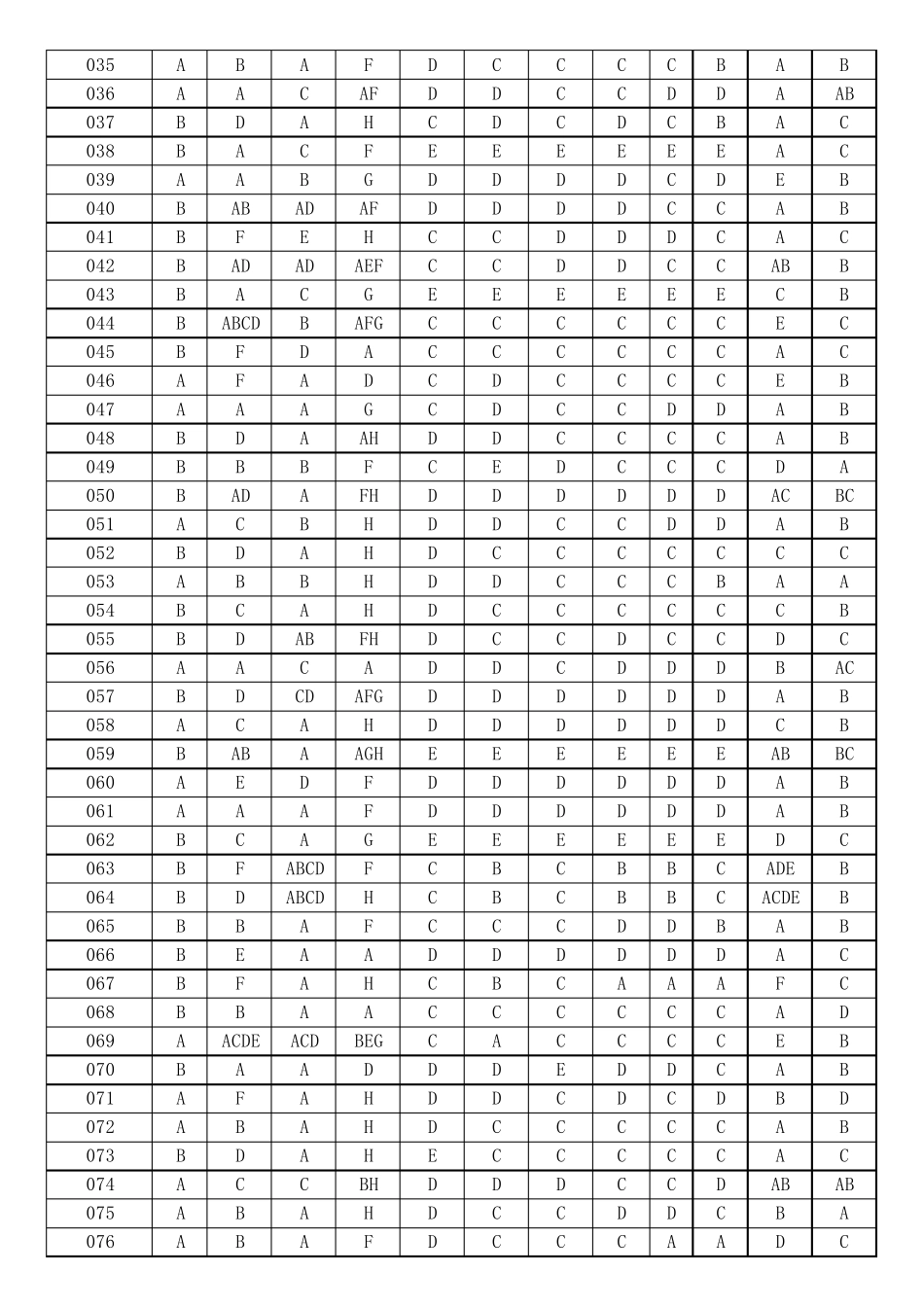 | 035 | A | B | A | F | D | C | C | C | C | B | A | B |
|---|---|---|---|---|---|---|---|---|---|---|---|---|
| 036 | A | A | C | AF | D | D | C | C | D | D | A | AB |
| 037 | B | D | A | H | C | D | C | D | C | B | A | C |
| 038 | B | A | C | F | E | E | E | E | E | E | A | C |
| 039 | A | A | B | G | D | D | D | D | C | D | E | B |
| 040 | B | AB | AD | AF | D | D | D | D | C | C | A | B |
| 041 | B | F | E | H | C | C | D | D | D | C | A | C |
| 042 | B | AD | AD | AEF | C | C | D | D | C | C | AB | B |
| 043 | B | A | C | G | E | E | E | E | E | E | C | B |
| 044 | B | ABCD | B | AFG | C | C | C | C | C | C | E | C |
| 045 | B | F | D | A | C | C | C | C | C | C | A | C |
| 046 | A | F | A | D | C | D | C | C | C | C | E | B |
| 047 | A | A | A | G | C | D | C | C | D | D | A | B |
| 048 | B | D | A | AH | D | D | C | C | C | C | A | B |
| 049 | B | B | B | F | C | E | D | C | C | C | D | A |
| 050 | B | AD | A | FH | D | D | D | D | D | D | AC | BC |
| 051 | A | C | B | H | D | D | C | C | D | D | A | B |
| 052 | B | D | A | H | D | C | C | C | C | C | C | C |
| 053 | A | B | B | H | D | D | C | C | C | B | A | A |
| 054 | B | C | A | H | D | C | C | C | C | C | C | B |
| 055 | B | D | AB | FH | D | C | C | D | C | C | D | C |
| 056 | A | A | C | A | D | D | C | D | D | D | B | AC |
| 057 | B | D | CD | AFG | D | D | D | D | D | D | A | B |
| 058 | A | C | A | H | D | D | D | D | D | D | C | B |
| 059 | B | AB | A | AGH | E | E | E | E | E | E | AB | BC |
| 060 | A | E | D | F | D | D | D | D | D | D | A | B |
| 061 | A | A | A | F | D | D | D | D | D | D | A | B |
| 062 | B | C | A | G | E | E | E | E | E | E | D | C |
| 063 | B | F | ABCD | F | C | B | C | B | B | C | ADE | B |
| 064 | B | D | ABCD | H | C | B | C | B | B | C | ACDE | B |
| 065 | B | B | A | F | C | C | C | D | D | B | A | B |
| 066 | B | E | A | A | D | D | D | D | D | D | A | C |
| 067 | B | F | A | H | C | B | C | A | A | A | F | C |
| 068 | B | B | A | A | C | C | C | C | C | C | A | D |
| 069 | A | ACDE | ACD | BEG | C | A | C | C | C | C | E | B |
| 070 | B | A | A | D | D | D | E | D | D | C | A | B |
| 071 | A | F | A | H | D | D | C | D | C | D | B | D |
| 072 | A | B | A | H | D | C | C | C | C | C | A | B |
| 073 | B | D | A | H | E | C | C | C | C | C | A | C |
| 074 | A | C | C | BH | D | D | D | C | C | D | AB | AB |
| 075 | A | B | A | H | D | C | C | D | D | C | B | A |
| 076 | A | B | A | F | D | C | C | C | A | A | D | C |